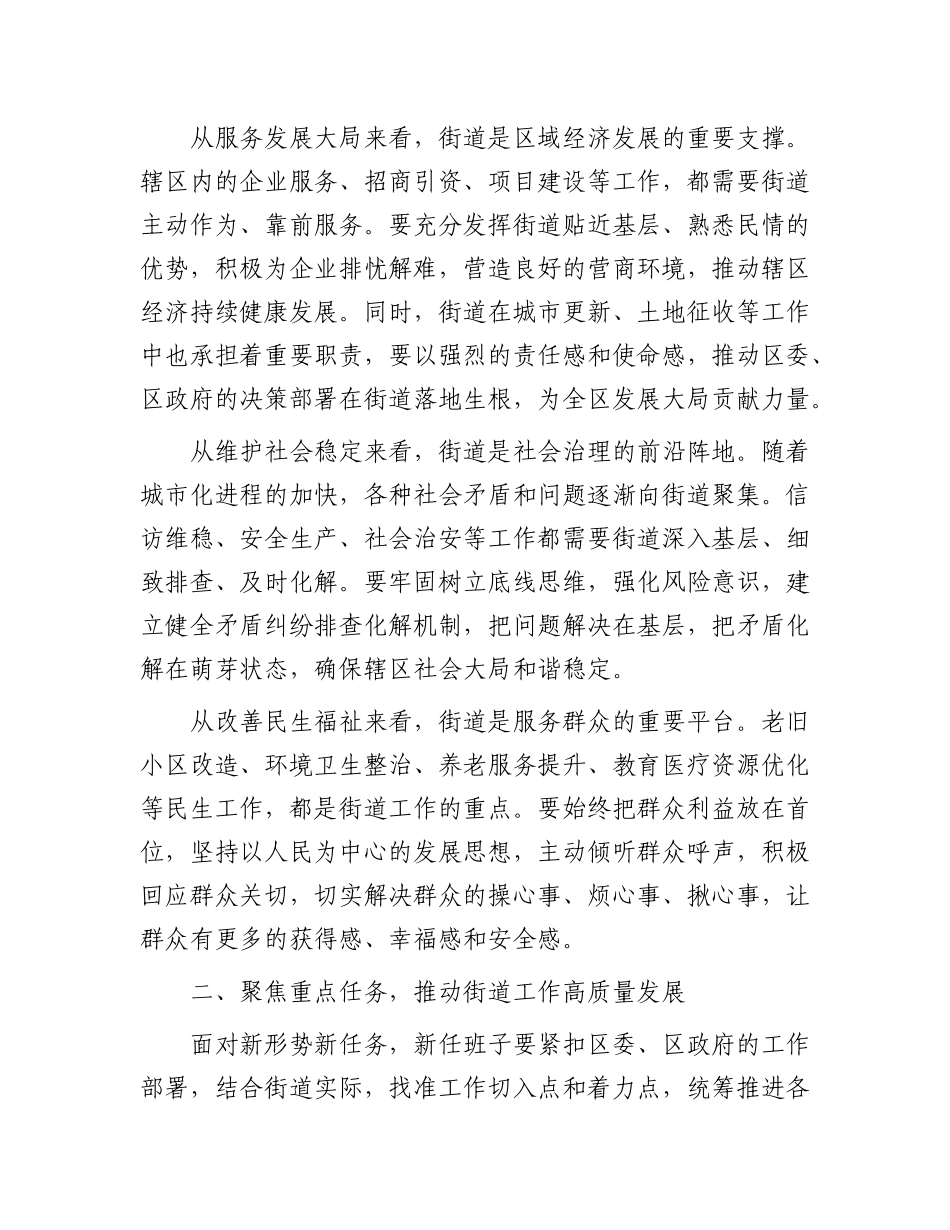 从服务发展大局来看，街道是区域经济发展的重要支撑。辖区内的企业服务、招商引资、项目建设等工作，都需要街道主动作为、靠前服务。要充分发挥街道贴近基层、熟悉民情的优势，积极为企业排忧解难，营造良好的营商环境，推动辖区经济持续健康发展。同时，街道在城市更新、土地征收等工作中也承担着重要职责，要以强烈的责任感和使命感，推动区委、区政府的决策部署在街道落地生根，为全区发展大局贡献力量。

从维护社会稳定来看，街道是社会治理的前沿阵地。随着城市化进程的加快，各种社会矛盾和问题逐渐向街道聚集。信访维稳、安全生产、社会治安等工作都需要街道深入基层、细致排查、及时化解。要牢固树立底线思维，强化风险意识，建立健全矛盾纠纷排查化解机制，把问题解决在基层，把矛盾化解在萌芽状态，确保辖区社会大局和谐稳定。

从改善民生福祉来看，街道是服务群众的重要平台。老旧小区改造、环境卫生整治、养老服务提升、教育医疗资源优化等民生工作，都是街道工作的重点。要始终把群众利益放在首位，坚持以人民为中心的发展思想，主动倾听群众呼声，积极回应群众关切，切实解决群众的操心事、烦心事、揪心事，让群众有更多的获得感、幸福感和安全感。

二、聚焦重点任务，推动街道工作高质量发展

面对新形势新任务，新任班子要紧扣区委、区政府的工作部署，结合街道实际，找准工作切入点和着力点，统筹推进各